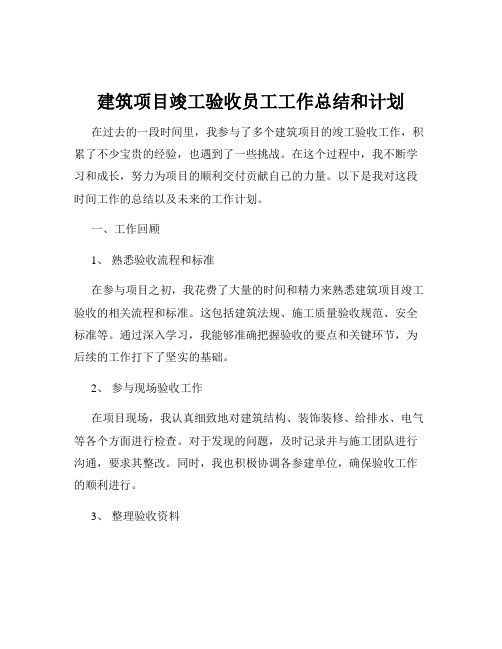 建筑项目竣工验收员工工作总结和计划

在过去的一段时间里，我参与了多个建筑项目的竣工验收工作，积累了不少宝贵的经验，也遇到了一些挑战。在这个过程中，我不断学习和成长，努力为项目的顺利交付贡献自己的力量。以下是我对这段时间工作的总结以及未来的工作计划。

一、工作回顾

1、 熟悉验收流程和标准

在参与项目之初，我花费了大量的时间和精力来熟悉建筑项目竣工验收的相关流程和标准。这包括建筑法规、施工质量验收规范、安全标准等。通过深入学习，我能够准确把握验收的要点和关键环节，为后续的工作打下了坚实的基础。

2、 参与现场验收工作

在项目现场，我认真细致地对建筑结构、装饰装修、给排水、电气等各个方面进行检查。对于发现的问题，及时记录并与施工团队进行沟通，要求其整改。同时，我也积极协调各参建单位，确保验收工作的顺利进行。

3、 整理验收资料